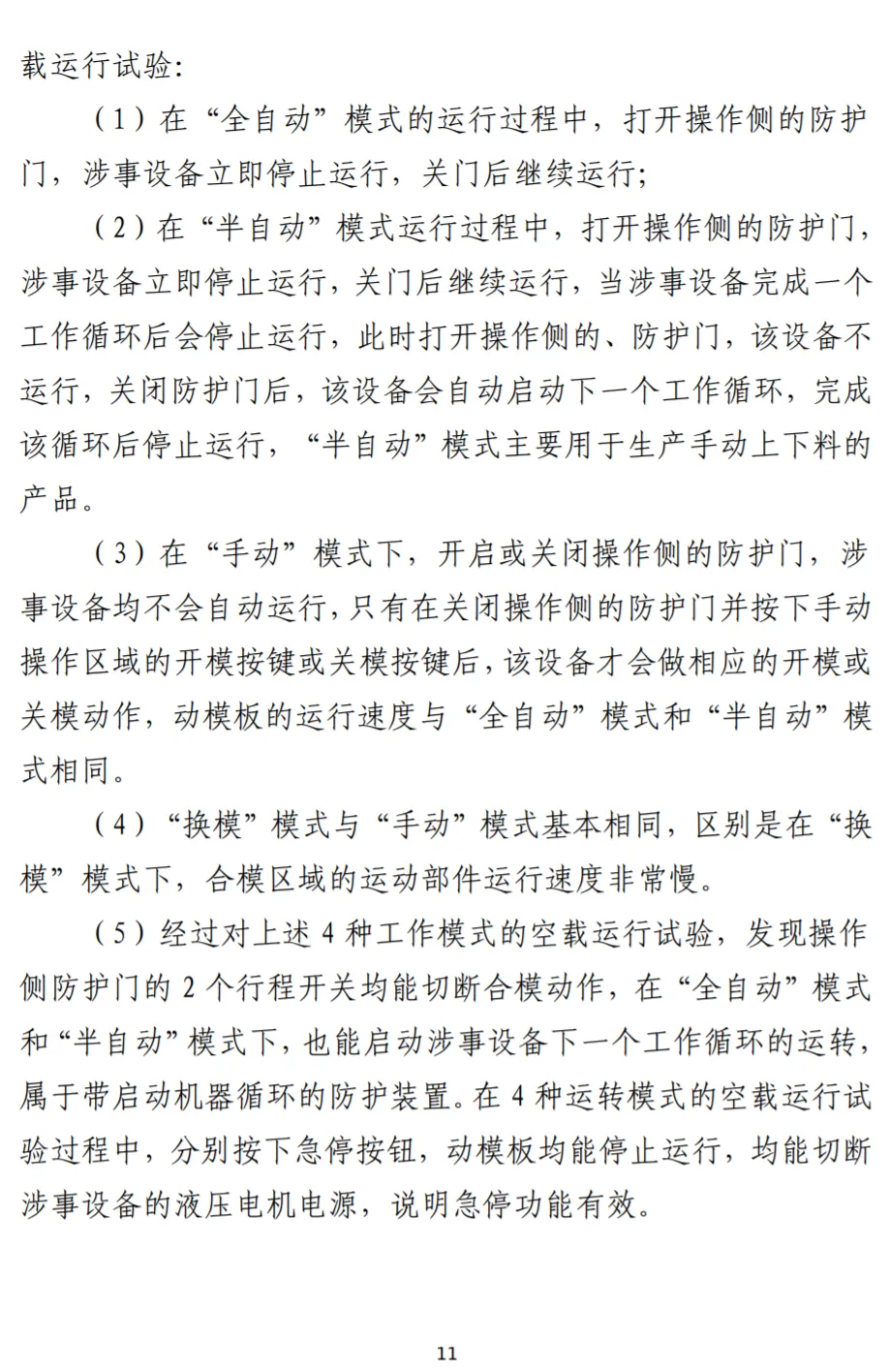 载运行试验:

（1）在“全自动”模式的运行过程中，打开操作侧的防护门，涉事设备立即停止运行，关门后继续运行;

（2）在“半自动”模式运行过程中，打开操作侧的防护门，涉事设备立即停止运行，关门后继续运行，当涉事设备完成一个工作循环后会停止运行，此时打开操作侧的、防护门，该设备不运行，关闭防护门后，该设备会自动启动下一个工作循环，完成该循环后停止运行，“半自动”模式主要用于生产手动上下料的产品。

（3）在“手动”模式下，开启或关闭操作侧的防护门，涉事设备均不会自动运行，只有在关闭操作侧的防护门并按下手动操作区域的开模按键或关模按键后，该设备才会做相应的开模或关模动作，动模板的运行速度与“全自动”模式和“半自动”模式相同。

（4）“换模”模式与“手动”模式基本相同，区别是在“换模”模式下，合模区域的运动部件运行速度非常慢。

（5）经过对上述4种工作模式的空载运行试验，发现操作侧防护门的2个行程开关均能切断合模动作，在“全自动”模式和“半自动”模式下，也能启动涉事设备下一个工作循环的运转，属于带启动机器循环的防护装置。在4种运转模式的空载运行试验过程中，分别按下急停按钮，动模板均能停止运行，均能切断涉事设备的液压电机电源，说明急停功能有效。

11